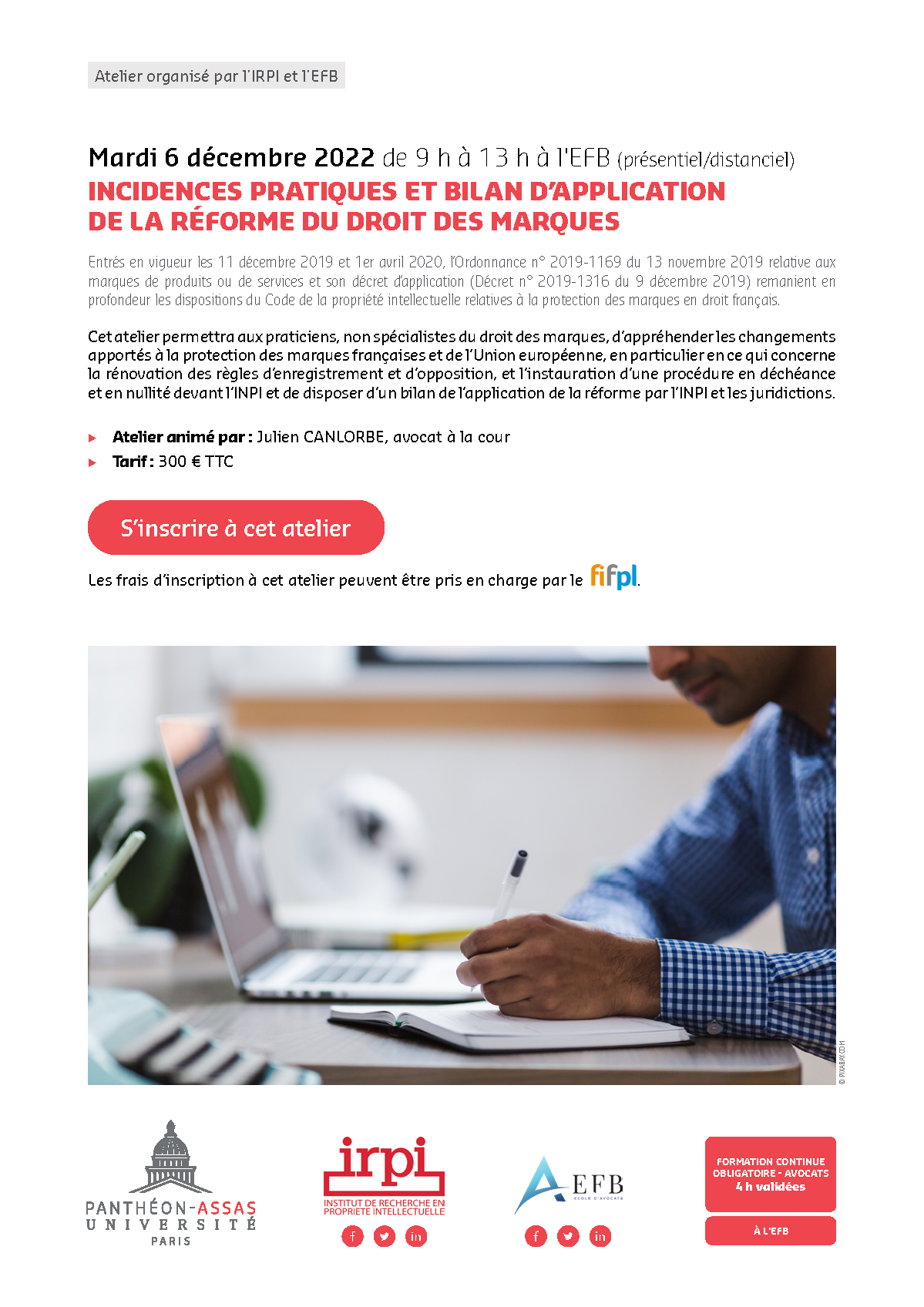 Atelier organisé par l'IRPI et l'EFB

Mardi 6 décembre 2022 de 9 h à 13 h à l'EFB (présentiel/distanciel)
INCIDENCES PRATIQUES ET BILAN D'APPLICATION DE LA RÉFORME DU DROIT DES MARQUES

Entrés en vigueur les 11 décembre 2019 et 1er avril 2020, l'Ordonnance n° 2019-1169 du 13 novembre 2019 relative aux marques de produits ou de services et son décret d'application (Décret n° 2019-1316 du 9 décembre 2019) remanient en profondeur les dispositions du Code de la propriété intellectuelle relatives à la protection des marques en droit français.

Cet atelier permettra aux praticiens, non spécialistes du droit des marques, d'appréhender les changements apportés à la protection des marques françaises et de l'Union européenne, en particulier en ce qui concerne la rénovation des règles d'enregistrement et d'opposition, et l'instauration d'une procédure en déchéance et en nullité devant l'INPI et de disposer d'un bilan de l'application de la réforme par l'INPI et les juridictions.

Atelier animé par : Julien CANLORBE, avocat à la cour
Tarif : 300 € TTC

S'inscrire à cet atelier

Les frais d'inscription à cet atelier peuvent être pris en charge par le fifpl.

© PIXABAY.COM

PANTHÉON-ASSAS UNIVERSITÉ PARIS

irpi
INSTITUT DE RECHERCHE EN PROPRIETE INTELLECTUELLE

EFB ECOLE D'AVOCATS

FORMATION CONTINUE OBLIGATOIRE - AVOCATS
4 h validées

À L'EFB